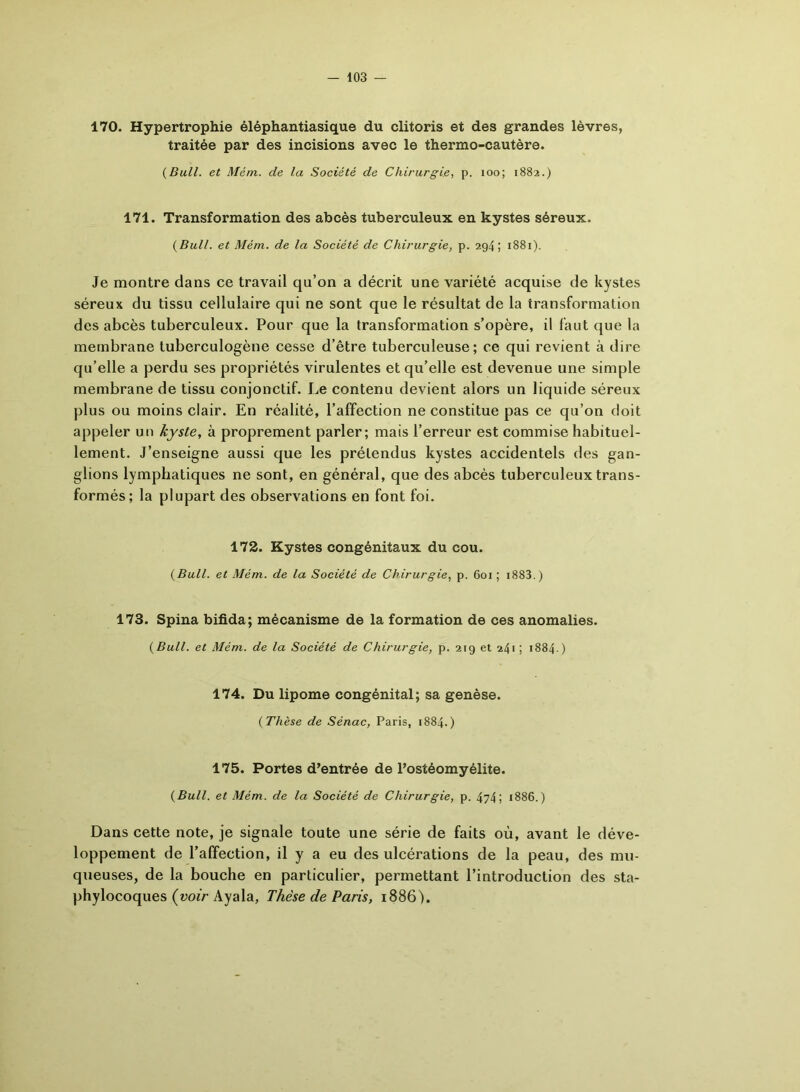 — 103 —

170. Hypertrophie éléphantiasique du clitoris et des grandes lèvres, traitée par des incisions avec le thermo-cautère.

(Bull. et Mém. de la Société de Chirurgie, p. 100; 1882.)

171. Transformation des abcès tuberculeux en kystes séreux.

(Bull. et Mém. de la Société de Chirurgie, p. 294; 1881).

Je montre dans ce travail qu'on a décrit une variété acquise de kystes séreux du tissu cellulaire qui ne sont que le résultat de la transformation des abcès tuberculeux. Pour que la transformation s'opère, il faut que la membrane tuberculogène cesse d'être tuberculeuse; ce qui revient à dire qu'elle a perdu ses propriétés virulentes et qu'elle est devenue une simple membrane de tissu conjonctif. Le contenu devient alors un liquide séreux plus ou moins clair. En réalité, l'affection ne constitue pas ce qu'on doit appeler un kyste, à proprement parler; mais l'erreur est commise habituellement. J'enseigne aussi que les prétendus kystes accidentels des ganglions lymphatiques ne sont, en général, que des abcès tuberculeux transformés; la plupart des observations en font foi.

172. Kystes congénitaux du cou.

(Bull. et Mém. de la Société de Chirurgie, p. 601; 1883.)

173. Spina bifida; mécanisme de la formation de ces anomalies.

(Bull. et Mém. de la Société de Chirurgie, p. 219 et 241; 1884.)

174. Du lipome congénital; sa genèse.

(Thèse de Sénac, Paris, 1884.)

175. Portes d'entrée de l'ostéomyélite.

(Bull. et Mém. de la Société de Chirurgie, p. 474; 1886.)

Dans cette note, je signale toute une série de faits où, avant le développement de l'affection, il y a eu des ulcérations de la peau, des muqueuses, de la bouche en particulier, permettant l'introduction des staphylocoques (voir Ayala, Thèse de Paris, 1886).